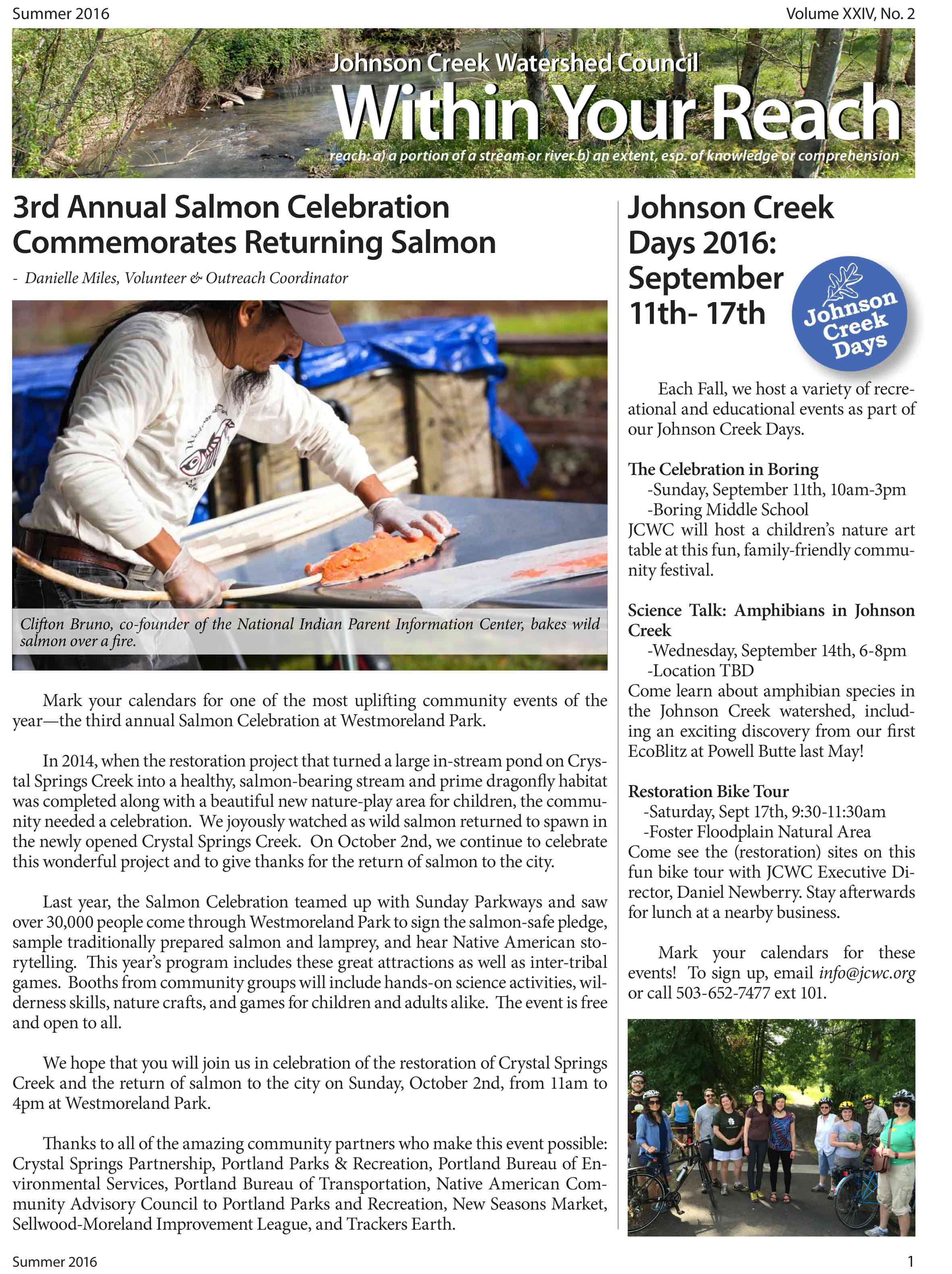 Summer 2016

Volume XXIV, No. 2

Johnson Creek Watershed Council

Within Your Reach

reach: a) a portion of a stream or river b) an extent, esp. of knowledge or comprehension

3rd Annual Salmon Celebration Commemorates Returning Salmon

- Danielle Miles, Volunteer & Outreach Coordinator

Clifton Bruno, co-founder of the National Indian Parent Information Center, bakes wild salmon over a fire.

Mark your calendars for one of the most uplifting community events of the year—the third annual Salmon Celebration at Westmoreland Park.

In 2014, when the restoration project that turned a large in-stream pond on Crystal Springs Creek into a healthy, salmon-bearing stream and prime dragonfly habitat was completed along with a beautiful new nature-play area for children, the community needed a celebration. We joyously watched as wild salmon returned to spawn in the newly opened Crystal Springs Creek. On October 2nd, we continue to celebrate this wonderful project and to give thanks for the return of salmon to the city.

Last year, the Salmon Celebration teamed up with Sunday Parkways and saw over 30,000 people come through Westmoreland Park to sign the salmon-safe pledge, sample traditionally prepared salmon and lamprey, and hear Native American storytelling. This year's program includes these great attractions as well as inter-tribal games. Booths from community groups will include hands-on science activities, wilderness skills, nature crafts, and games for children and adults alike. The event is free and open to all.

We hope that you will join us in celebration of the restoration of Crystal Springs Creek and the return of salmon to the city on Sunday, October 2nd, from 11am to 4pm at Westmoreland Park.

Thanks to all of the amazing community partners who make this event possible: Crystal Springs Partnership, Portland Parks & Recreation, Portland Bureau of Environmental Services, Portland Bureau of Transportation, Native American Community Advisory Council to Portland Parks and Recreation, New Seasons Market, Sellwood-Moreland Improvement League, and Trackers Earth.

Johnson Creek Days 2016: September 11th- 17th

Johnson Creek Days

Each Fall, we host a variety of recreational and educational events as part of our Johnson Creek Days.

The Celebration in Boring
-Sunday, September 11th, 10am-3pm
-Boring Middle School
JCWC will host a children's nature art table at this fun, family-friendly community festival.

Science Talk: Amphibians in Johnson Creek
-Wednesday, September 14th, 6-8pm
-Location TBD
Come learn about amphibian species in the Johnson Creek watershed, including an exciting discovery from our first EcoBlitz at Powell Butte last May!

Restoration Bike Tour
-Saturday, Sept 17th, 9:30-11:30am
-Foster Floodplain Natural Area
Come see the (restoration) sites on this fun bike tour with JCWC Executive Director, Daniel Newberry. Stay afterwards for lunch at a nearby business.

Mark your calendars for these events! To sign up, email info@jcwc.org or call 503-652-7477 ext 101.

Summer 2016

1